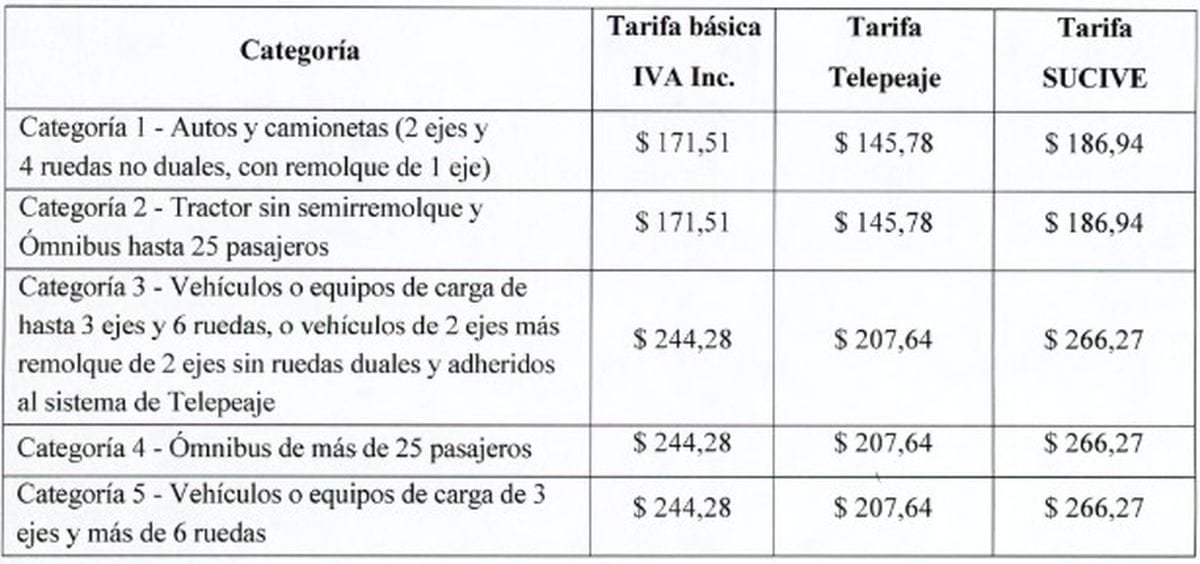 | Categoría | Tarifa básica IVA Inc. | Tarifa Telepeaje | Tarifa SUCIVE |
|---|---|---|---|
| Categoría 1 - Autos y camionetas (2 ejes y 4 ruedas no duales, con remolque de 1 eje) | \$ 171,51 | \$ 145,78 | \$ 186,94 |
| Categoría 2 - Tractor sin semirremolque y Ómnibus hasta 25 pasajeros | \$ 171,51 | \$ 145,78 | \$ 186,94 |
| Categoría 3 - Vehículos o equipos de carga de hasta 3 ejes y 6 ruedas, o vehículos de 2 ejes más remolque de 2 ejes sin ruedas duales y adheridos al sistema de Telepeaje | \$ 244,28 | \$ 207,64 | \$ 266,27 |
| Categoría 4 - Ómnibus de más de 25 pasajeros | \$ 244,28 | \$ 207,64 | \$ 266,27 |
| Categoría 5 - Vehículos o equipos de carga de 3 ejes y más de 6 ruedas | \$ 244,28 | \$ 207,64 | \$ 266,27 |